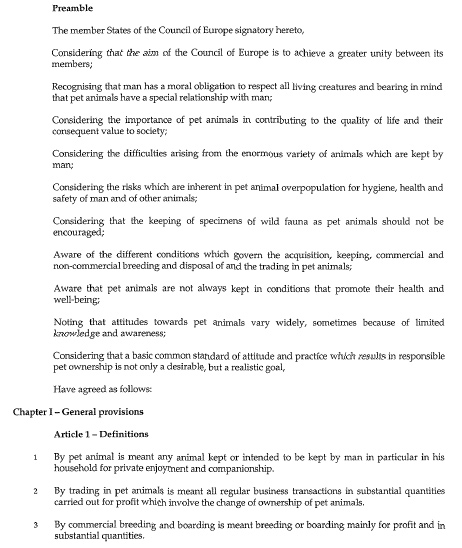 Preamble

The member States of the Council of Europe signatory hereto,

Considering that the aim of the Council of Europe is to achieve a greater unity between its members;

Recognising that man has a moral obligation to respect all living creatures and bearing in mind that pet animals have a special relationship with man;

Considering the importance of pet animals in contributing to the quality of life and their consequent value to society;

Considering the difficulties arising from the enormous variety of animals which are kept by man;

Considering the risks which are inherent in pet animal overpopulation for hygiene, health and safety of man and of other animals;

Considering that the keeping of specimens of wild fauna as pet animals should not be encouraged;

Aware of the different conditions which govern the acquisition, keeping, commercial and non-commercial breeding and disposal of and the trading in pet animals;

Aware that pet animals are not always kept in conditions that promote their health and well-being;

Noting that attitudes towards pet animals vary widely, sometimes because of limited knowledge and awareness;

Considering that a basic common standard of attitude and practice which results in responsible pet ownership is not only a desirable, but a realistic goal,

Have agreed as follows:

Chapter I – General provisions

Article 1 – Definitions

1 By pet animal is meant any animal kept or intended to be kept by man in particular in his household for private enjoyment and companionship.

2 By trading in pet animals is meant all regular business transactions in substantial quantities carried out for profit which involve the change of ownership of pet animals.

3 By commercial breeding and boarding is meant breeding or boarding mainly for profit and in substantial quantities.